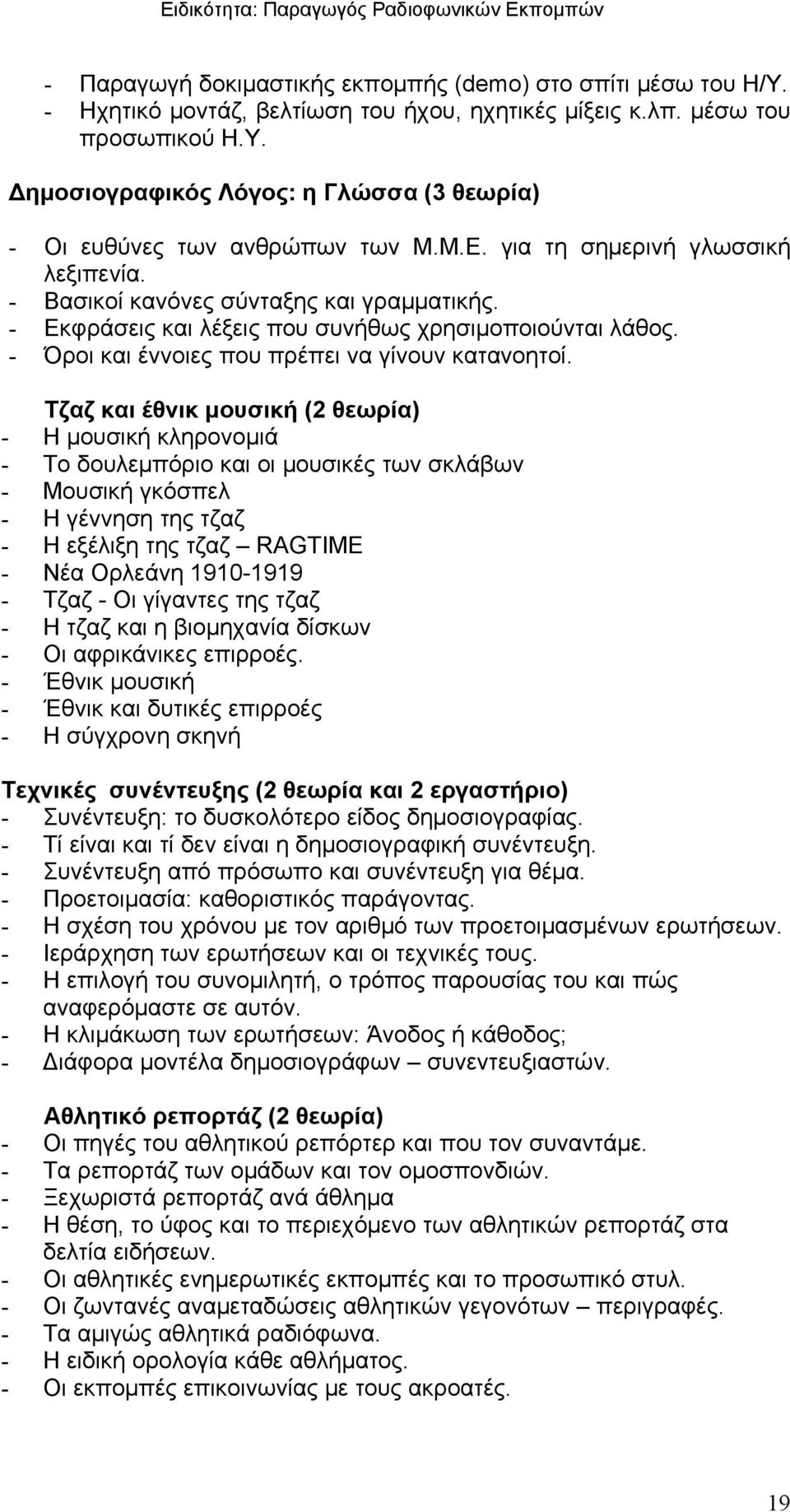 Ειδικότητα: Παραγωγός Ραδιοφωνικών Εκπομπών

- Παραγωγή δοκιμαστικής εκπομπής (demo) στο σπίτι μέσω του Η/Υ.
- Ηχητικό μοντάζ, βελτίωση του ήχου, ηχητικές μίξεις κ.λπ. μέσω του προσωπικού Η.Υ.

Δημοσιογραφικός Λόγος: η Γλώσσα (3 θεωρία)

- Οι ευθύνες των ανθρώπων των Μ.Μ.Ε. για τη σημερινή γλωσσική λεξιπενία.
- Βασικοί κανόνες σύνταξης και γραμματικής.
- Εκφράσεις και λέξεις που συνήθως χρησιμοποιούνται λάθος.
- Όροι και έννοιες που πρέπει να γίνουν κατανοητοί.

Τζαζ και έθνικ μουσική (2 θεωρία)
- Η μουσική κληρονομιά
- Το δουλεμπόριο και οι μουσικές των σκλάβων
- Μουσική γκόσπελ
- Η γέννηση της τζαζ
- Η εξέλιξη της τζαζ – RAGTIME
- Νέα Ορλεάνη 1910-1919
- Τζαζ - Οι γίγαντες της τζαζ
- Η τζαζ και η βιομηχανία δίσκων
- Οι αφρικάνικες επιρροές.
- Έθνικ μουσική
- Έθνικ και δυτικές επιρροές
- Η σύγχρονη σκηνή

Τεχνικές συνέντευξης (2 θεωρία και 2 εργαστήριο)
- Συνέντευξη: το δυσκολότερο είδος δημοσιογραφίας.
- Τί είναι και τί δεν είναι η δημοσιογραφική συνέντευξη.
- Συνέντευξη από πρόσωπο και συνέντευξη για θέμα.
- Προετοιμασία: καθοριστικός παράγοντας.
- Η σχέση του χρόνου με τον αριθμό των προετοιμασμένων ερωτήσεων.
- Ιεράρχηση των ερωτήσεων και οι τεχνικές τους.
- Η επιλογή του συνομιλητή, ο τρόπος παρουσίας του και πώς αναφερόμαστε σε αυτόν.
- Η κλιμάκωση των ερωτήσεων: Άνοδος ή κάθοδος;
- Διάφορα μοντέλα δημοσιογράφων – συνεντευξιαστών.

Αθλητικό ρεπορτάζ (2 θεωρία)
- Οι πηγές του αθλητικού ρεπόρτερ και που τον συναντάμε.
- Τα ρεπορτάζ των ομάδων και τον ομοσπονδιών.
- Ξεχωριστά ρεπορτάζ ανά άθλημα
- Η θέση, το ύφος και το περιεχόμενο των αθλητικών ρεπορτάζ στα δελτία ειδήσεων.
- Οι αθλητικές ενημερωτικές εκπομπές και το προσωπικό στυλ.
- Οι ζωντανές αναμεταδώσεις αθλητικών γεγονότων – περιγραφές.
- Τα αμιγώς αθλητικά ραδιόφωνα.
- Η ειδική ορολογία κάθε αθλήματος.
- Οι εκπομπές επικοινωνίας με τους ακροατές.

19